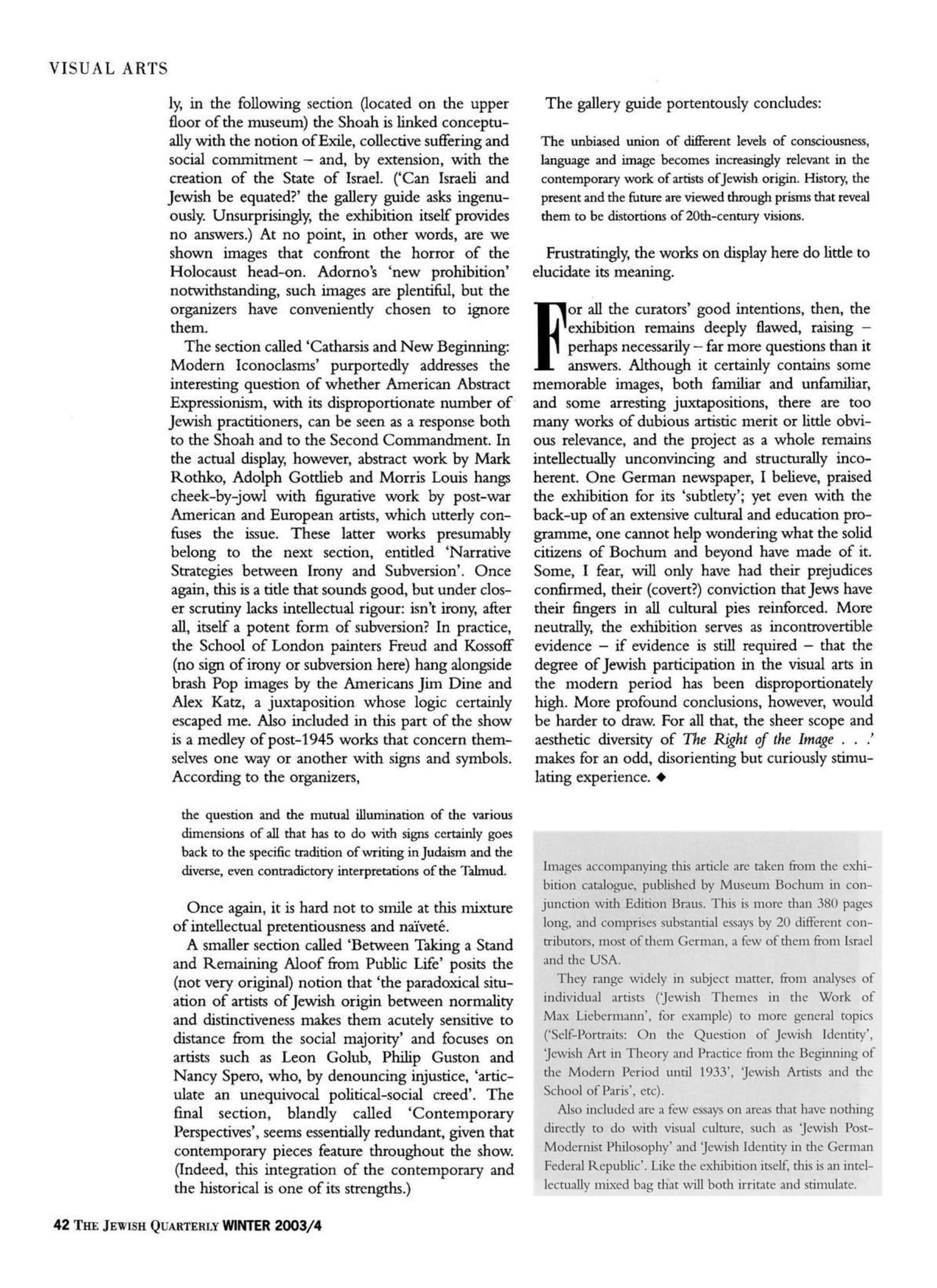 VISUAL ARTS

ly, in the following section (located on the upper floor of the museum) the Shoah is linked conceptually with the notion of Exile, collective suffering and social commitment – and, by extension, with the creation of the State of Israel. ('Can Israeli and Jewish be equated?' the gallery guide asks ingenuously. Unsurprisingly, the exhibition itself provides no answers.) At no point, in other words, are we shown images that confront the horror of the Holocaust head-on. Adorno's 'new prohibition' notwithstanding, such images are plentiful, but the organizers have conveniently chosen to ignore them.

The section called 'Catharsis and New Beginning: Modern Iconoclasms' purportedly addresses the interesting question of whether American Abstract Expressionism, with its disproportionate number of Jewish practitioners, can be seen as a response both to the Shoah and to the Second Commandment. In the actual display, however, abstract work by Mark Rothko, Adolph Gottlieb and Morris Louis hangs cheek-by-jowl with figurative work by post-war American and European artists, which utterly confuses the issue. These latter works presumably belong to the next section, entitled 'Narrative Strategies between Irony and Subversion'. Once again, this is a title that sounds good, but under closer scrutiny lacks intellectual rigour: isn't irony, after all, itself a potent form of subversion? In practice, the School of London painters Freud and Kossoff (no sign of irony or subversion here) hang alongside brash Pop images by the Americans Jim Dine and Alex Katz, a juxtaposition whose logic certainly escaped me. Also included in this part of the show is a medley of post-1945 works that concern themselves one way or another with signs and symbols. According to the organizers,

the question and the mutual illumination of the various dimensions of all that has to do with signs certainly goes back to the specific tradition of writing in Judaism and the diverse, even contradictory interpretations of the Talmud.

Once again, it is hard not to smile at this mixture of intellectual pretentiousness and naïveté.

A smaller section called 'Between Taking a Stand and Remaining Aloof from Public Life' posits the (not very original) notion that 'the paradoxical situation of artists of Jewish origin between normality and distinctiveness makes them acutely sensitive to distance from the social majority' and focuses on artists such as Leon Golub, Philip Guston and Nancy Spero, who, by denouncing injustice, 'articulate an unequivocal political-social creed'. The final section, blandly called 'Contemporary Perspectives', seems essentially redundant, given that contemporary pieces feature throughout the show. (Indeed, this integration of the contemporary and the historical is one of its strengths.)

The gallery guide portentously concludes:

The unbiased union of different levels of consciousness, language and image becomes increasingly relevant in the contemporary work of artists of Jewish origin. History, the present and the future are viewed through prisms that reveal them to be distortions of 20th-century visions.

Frustratingly, the works on display here do little to elucidate its meaning.

For all the curators' good intentions, then, the exhibition remains deeply flawed, raising – perhaps necessarily – far more questions than it answers. Although it certainly contains some memorable images, both familiar and unfamiliar, and some arresting juxtapositions, there are too many works of dubious artistic merit or little obvious relevance, and the project as a whole remains intellectually unconvincing and structurally incoherent. One German newspaper, I believe, praised the exhibition for its 'subtlety'; yet even with the back-up of an extensive cultural and education programme, one cannot help wondering what the solid citizens of Bochum and beyond have made of it. Some, I fear, will only have had their prejudices confirmed, their (covert?) conviction that Jews have their fingers in all cultural pies reinforced. More neutrally, the exhibition serves as incontrovertible evidence – if evidence is still required – that the degree of Jewish participation in the visual arts in the modern period has been disproportionately high. More profound conclusions, however, would be harder to draw. For all that, the sheer scope and aesthetic diversity of The Right of the Image . . .' makes for an odd, disorienting but curiously stimulating experience. ◆

Images accompanying this article are taken from the exhibition catalogue, published by Museum Bochum in conjunction with Edition Braus. This is more than 380 pages long, and comprises substantial essays by 20 different contributors, most of them German, a few of them from Israel and the USA.

They range widely in subject matter, from analyses of individual artists ('Jewish Themes in the Work of Max Liebermann', for example) to more general topics ('Self-Portraits: On the Question of Jewish Identity', 'Jewish Art in Theory and Practice from the Beginning of the Modern Period until 1933', 'Jewish Artists and the School of Paris', etc).

Also included are a few essays on areas that have nothing directly to do with visual culture, such as 'Jewish Post-Modernist Philosophy' and 'Jewish Identity in the German Federal Republic'. Like the exhibition itself, this is an intellectually mixed bag that will both irritate and stimulate.

42 THE JEWISH QUARTERLY WINTER 2003/4